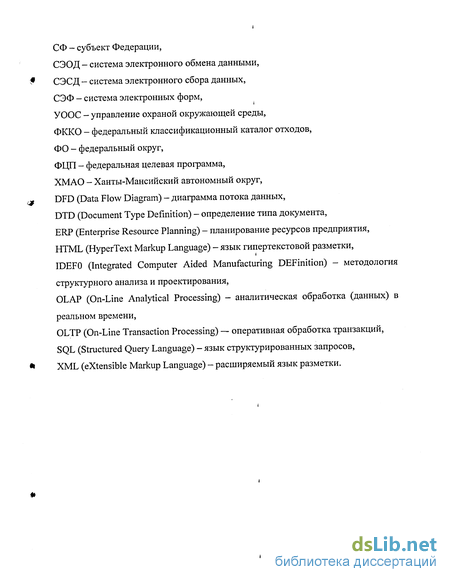 СФ – субъект Федерации,

СЭОД – система электронного обмена данными,

СЭСД – система электронного сбора данных,

СЭФ – система электронных форм,

УООС – управление охраной окружающей среды,

ФККО – федеральный классификационный каталог отходов,

ФО – федеральный округ,

ФЦП – федеральная целевая программа,

ХМАО – Ханты-Мансийский автономный округ,

DFD (Data Flow Diagram) – диаграмма потока данных,

DTD (Document Type Definition) – определение типа документа,

ERP (Enterprise Resource Planning) – планирование ресурсов предприятия,

HTML (HyperText Markup Language) – язык гипертекстовой разметки,

IDEF0 (Integrated Computer Aided Manufacturing DEFinition) – методология структурного анализа и проектирования,

OLAP (On-Line Analytical Processing) – аналитическая обработка (данных) в реальном времени,

OLTP (On-Line Transaction Processing) — оперативная обработка транзакций,

SQL (Structured Query Language) – язык структурированных запросов,

XML (eXtensible Markup Language) – расширяемый язык разметки.

dsLib.net
библиотека диссертаций